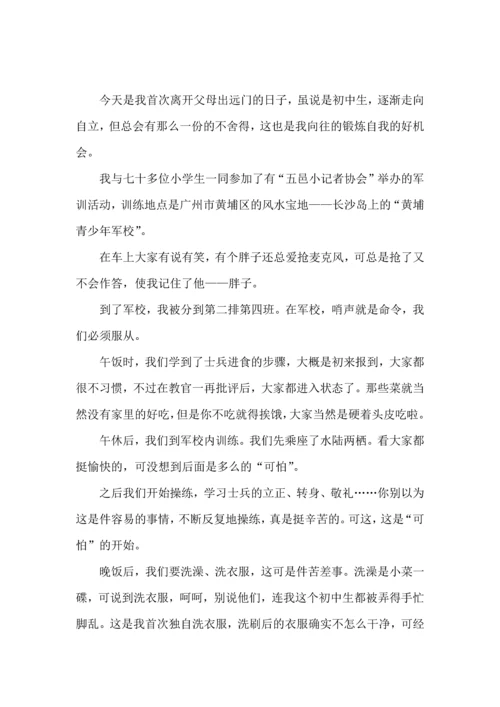 今天是我首次离开父母出远门的日子，虽说是初中生，逐渐走向自立，但总会有那么一份的不舍得，这也是我向往的锻炼自我的好机会。

我与七十多位小学生一同参加了有“五邑小记者协会”举办的军训活动，训练地点是广州市黄埔区的风水宝地——长沙岛上的“黄埔青少年军校”。

在车上大家有说有笑，有个胖子还总爱抢麦克风，可总是抢了又不会作答，使我记住了他——胖子。

到了军校，我被分到第二排第四班。在军校，哨声就是命令，我们必须服从。

午饭时，我们学到了士兵进食的步骤，大概是初来报到，大家都很不习惯，不过在教官一再批评后，大家都进入状态了。那些菜就当然没有家里的好吃，但是你不吃就得挨饿，大家当然是硬着头皮吃啦。

午休后，我们到军校内训练。我们先乘座了水陆两栖。看大家都挺愉快的，可没想到后面是多么的“可怕”。

之后我们开始操练，学习士兵的立正、转身、敬礼……你别以为这是件容易的事情，不断反复地操练，真是挺辛苦的。可这，这是“可怕”的开始。

晚饭后，我们要洗澡、洗衣服，这可是件苦差事。洗澡是小菜一碟，可说到洗衣服，呵呵，别说他们，连我这个初中生都被弄得手忙脚乱。这是我首次独自洗衣服，洗刷后的衣服确实不怎么干净，可经